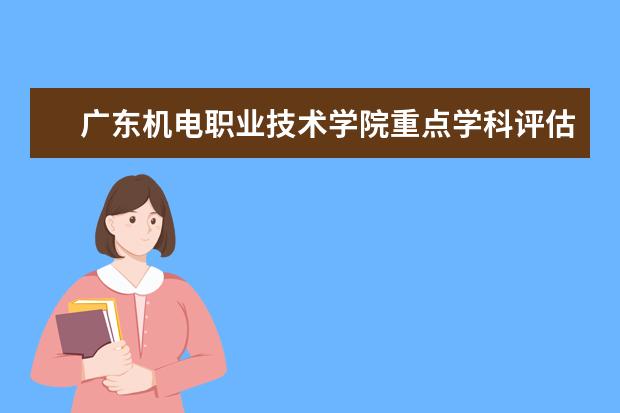 广东机电职业技术学院重点学科评估